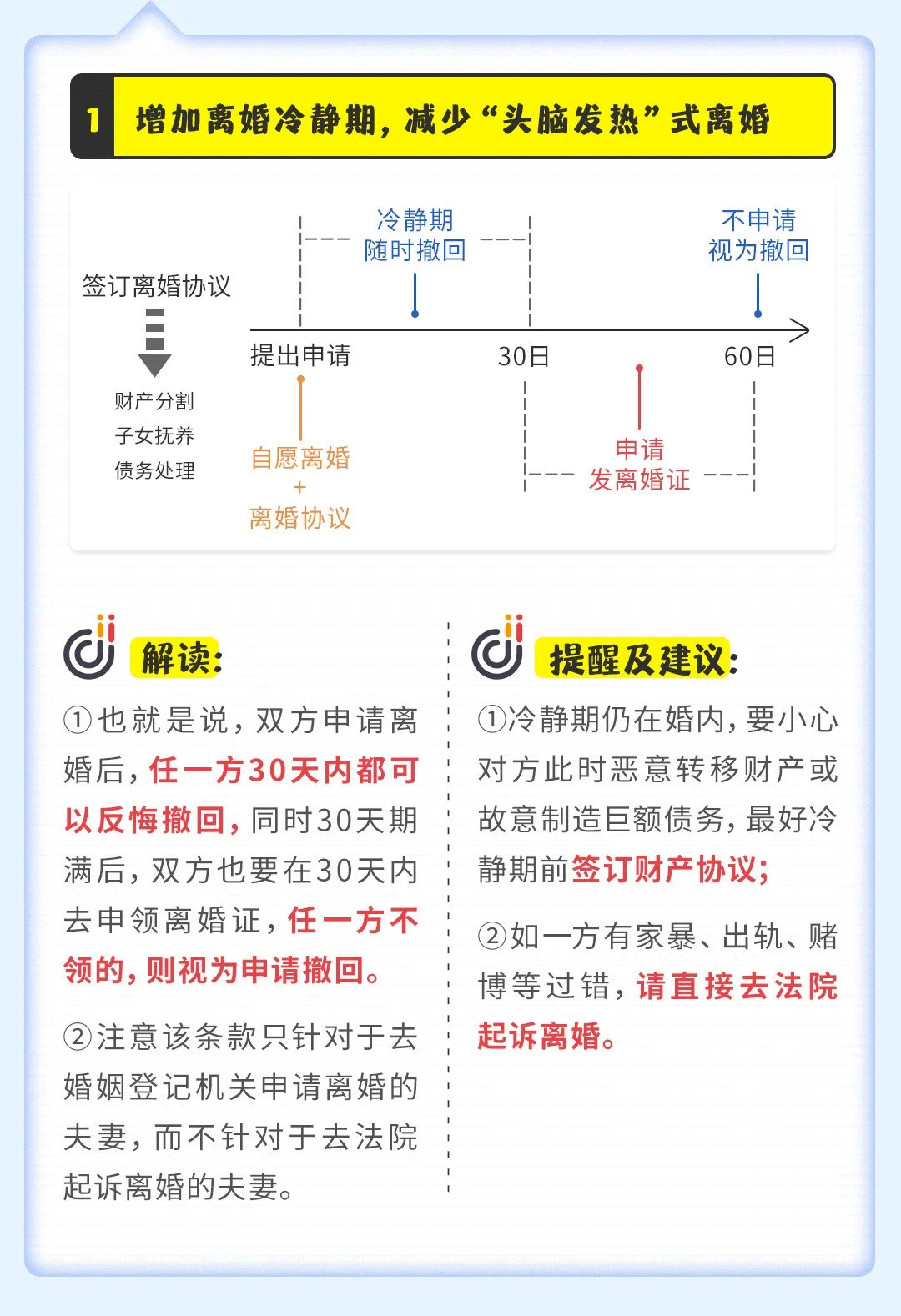 1 增加离婚冷静期，减少“头脑发热”式离婚

签订离婚协议

财产分割
子女抚养
债务处理

冷静期
随时撤回

不申请
视为撤回

提出申请 30日 60日

自愿离婚
+
离婚协议

申请
发离婚证

解读：

①也就是说，双方申请离婚后，任一方30天内都可以反悔撤回，同时30天期满后，双方也要在30天内去申领离婚证，任一方不领的，则视为申请撤回。

②注意该条款只针对于去婚姻登记机关申请离婚的夫妻，而不针对于去法院起诉离婚的夫妻。

提醒及建议：

①冷静期仍在婚内，要小心对方此时恶意转移财产或故意制造巨额债务，最好冷静期前签订财产协议；

②如一方有家暴、出轨、赌博等过错，请直接去法院起诉离婚。